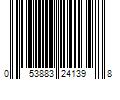 0 53883 24139 8